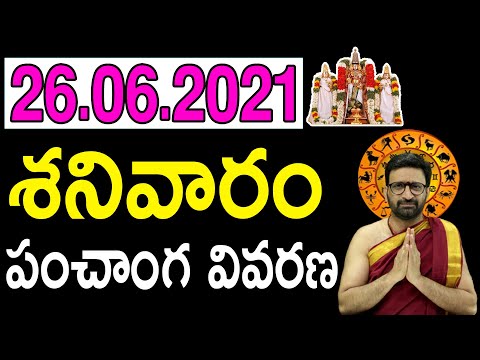 26.06.2021
శనివారం
పంచాంగ వివరణ